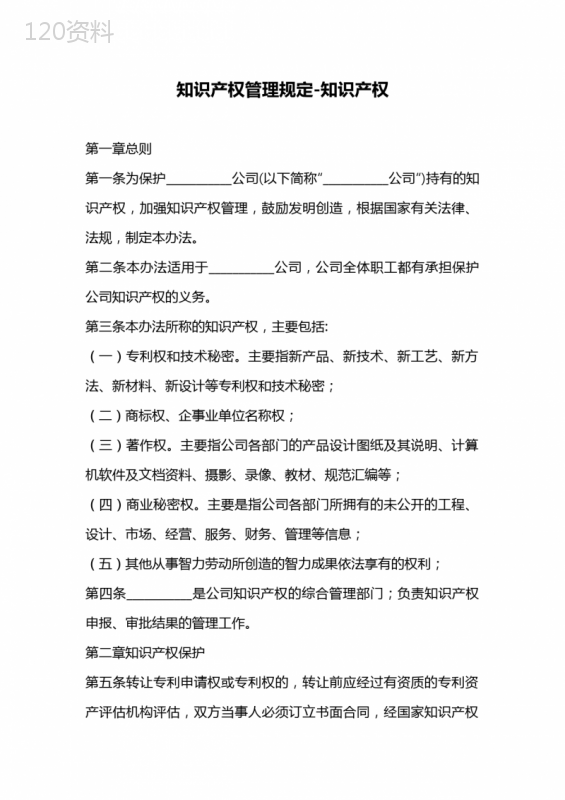 120资料

知识产权管理规定-知识产权

第一章总则

第一条为保护__________公司(以下简称“__________公司”)持有的知识产权，加强知识产权管理，鼓励发明创造，根据国家有关法律、法规，制定本办法。

第二条本办法适用于__________公司，公司全体职工都有承担保护公司知识产权的义务。

第三条本办法所称的知识产权，主要包括:

（一）专利权和技术秘密。主要指新产品、新技术、新工艺、新方法、新材料、新设计等专利权和技术秘密；

（二）商标权、企事业单位名称权；

（三）著作权。主要指公司各部门的产品设计图纸及其说明、计算机软件及文档资料、摄影、录像、教材、规范汇编等；

（四）商业秘密权。主要是指公司各部门所拥有的未公开的工程、设计、市场、经营、服务、财务、管理等信息；

（五）其他从事智力劳动所创造的智力成果依法享有的权利；

第四条__________是公司知识产权的综合管理部门；负责知识产权申报、审批结果的管理工作。

第二章知识产权保护

第五条转让专利申请权或专利权的，转让前应经过有资质的专利资产评估机构评估，双方当事人必须订立书面合同，经国家知识产权